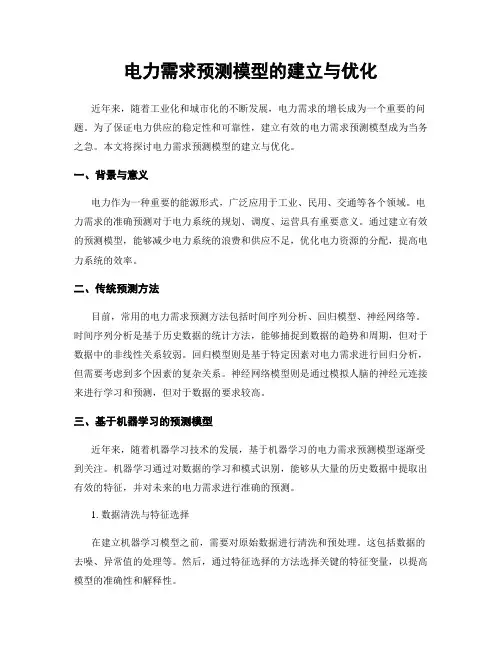 电力需求预测模型的建立与优化

近年来，随着工业化和城市化的不断发展，电力需求的增长成为一个重要的问题。为了保证电力供应的稳定性和可靠性，建立有效的电力需求预测模型成为当务之急。本文将探讨电力需求预测模型的建立与优化。

一、背景与意义

电力作为一种重要的能源形式，广泛应用于工业、民用、交通等各个领域。电力需求的准确预测对于电力系统的规划、调度、运营具有重要意义。通过建立有效的预测模型，能够减少电力系统的浪费和供应不足，优化电力资源的分配，提高电力系统的效率。

二、传统预测方法

目前，常用的电力需求预测方法包括时间序列分析、回归模型、神经网络等。时间序列分析是基于历史数据的统计方法，能够捕捉到数据的趋势和周期，但对于数据中的非线性关系较弱。回归模型则是基于特定因素对电力需求进行回归分析，但需要考虑到多个因素的复杂关系。神经网络模型则是通过模拟人脑的神经元连接来进行学习和预测，但对于数据的要求较高。

三、基于机器学习的预测模型

近年来，随着机器学习技术的发展，基于机器学习的电力需求预测模型逐渐受到关注。机器学习通过对数据的学习和模式识别，能够从大量的历史数据中提取出有效的特征，并对未来的电力需求进行准确的预测。

1. 数据清洗与特征选择

在建立机器学习模型之前，需要对原始数据进行清洗和预处理。这包括数据的去噪、异常值的处理等。然后，通过特征选择的方法选择关键的特征变量，以提高模型的准确性和解释性。